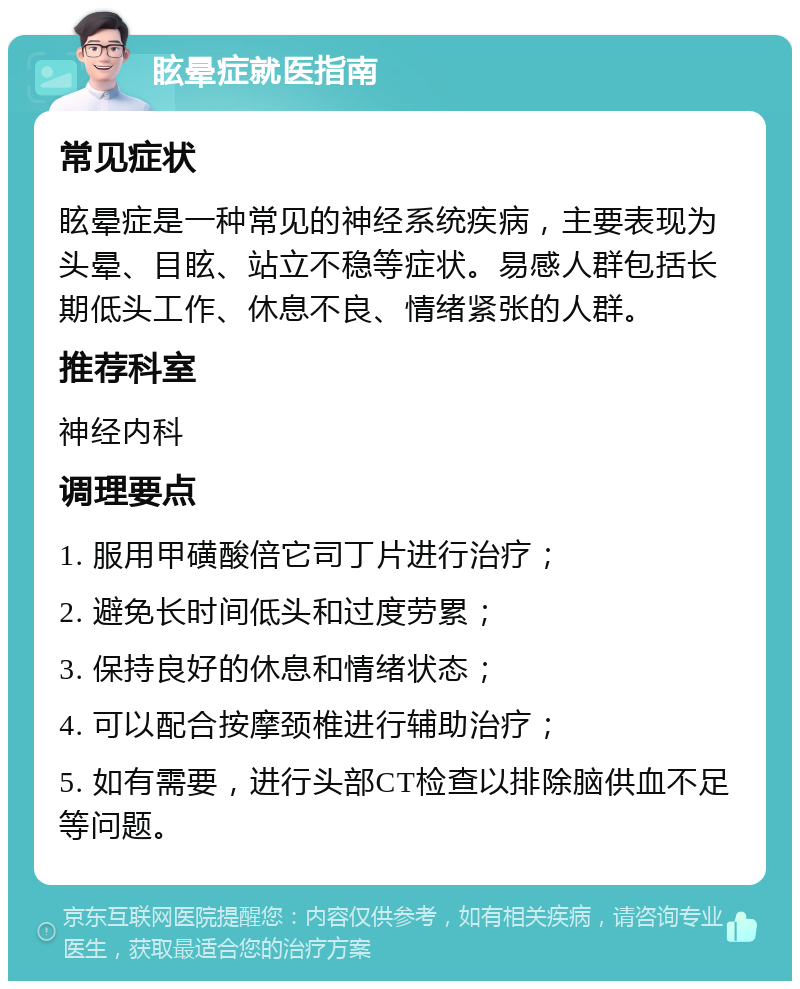 眩晕症就医指南

常见症状

眩晕症是一种常见的神经系统疾病，主要表现为头晕、目眩、站立不稳等症状。易感人群包括长期低头工作、休息不良、情绪紧张的人群。

推荐科室

神经内科

调理要点

1. 服用甲磺酸倍它司丁片进行治疗；

2. 避免长时间低头和过度劳累；

3. 保持良好的休息和情绪状态；

4. 可以配合按摩颈椎进行辅助治疗；

5. 如有需要，进行头部CT检查以排除脑供血不足等问题。

京东互联网医院提醒您：内容仅供参考，如有相关疾病，请咨询专业医生，获取最适合您的治疗方案